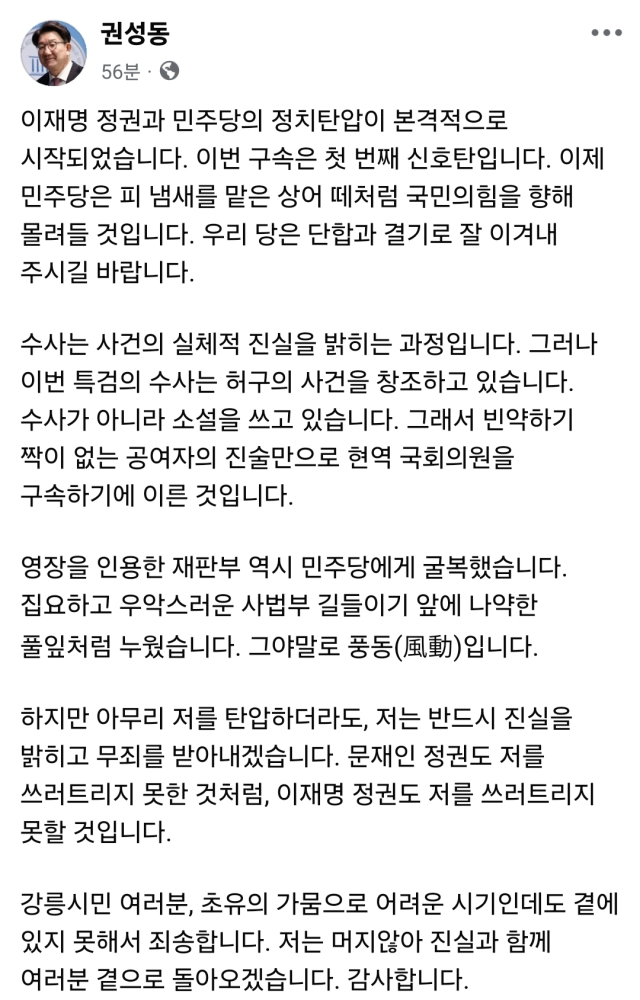 권성동
56분 ·

이재명 정권과 민주당의 정치탄압이 본격적으로 시작되었습니다. 이번 구속은 첫 번째 신호탄입니다. 이제 민주당은 피 냄새를 맡은 상어 떼처럼 국민의힘을 향해 몰려들 것입니다. 우리 당은 단합과 결기로 잘 이겨내 주시길 바랍니다.

수사는 사건의 실체적 진실을 밝히는 과정입니다. 그러나 이번 특검의 수사는 허구의 사건을 창조하고 있습니다. 수사가 아니라 소설을 쓰고 있습니다. 그래서 빈약하기 짝이 없는 공여자의 진술만으로 현역 국회의원을 구속하기에 이른 것입니다.

영장을 인용한 재판부 역시 민주당에게 굴복했습니다. 집요하고 우악스러운 사법부 길들이기 앞에 나약한 풀잎처럼 누웠습니다. 그야말로 풍동(風動)입니다.

하지만 아무리 저를 탄압하더라도, 저는 반드시 진실을 밝히고 무죄를 받아내겠습니다. 문재인 정권도 저를 쓰러트리지 못한 것처럼, 이재명 정권도 저를 쓰러트리지 못할 것입니다.

강릉시민 여러분, 초유의 가뭄으로 어려운 시기인데도 곁에 있지 못해서 죄송합니다. 저는 머지않아 진실과 함께 여러분 곁으로 돌아오겠습니다. 감사합니다.